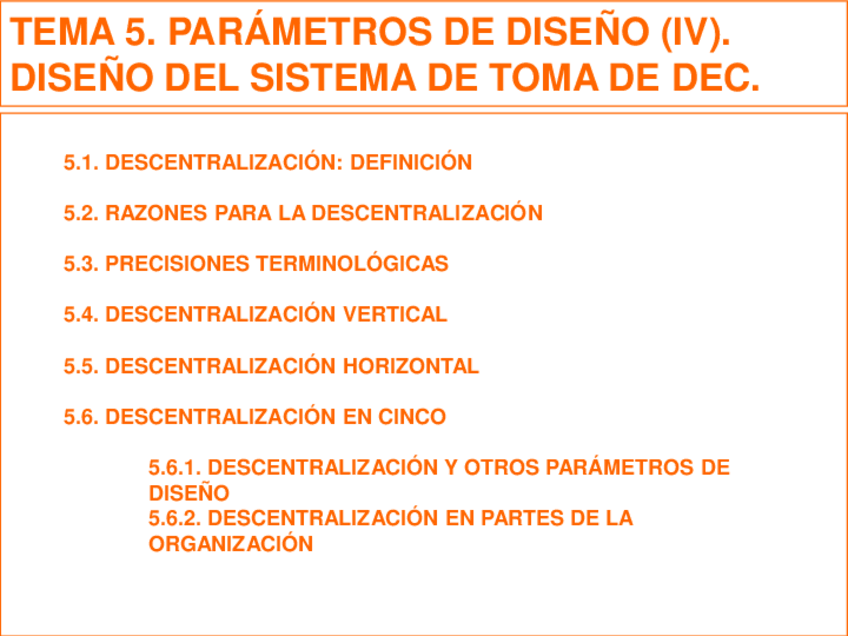 TEMA 5. PARÁMETROS DE DISEÑO (IV). DISEÑO DEL SISTEMA DE TOMA DE DEC.

5.1. DESCENTRALIZACIÓN: DEFINICIÓN

5.2. RAZONES PARA LA DESCENTRALIZACIÓN

5.3. PRECISIONES TERMINOLÓGICAS

5.4. DESCENTRALIZACIÓN VERTICAL

5.5. DESCENTRALIZACIÓN HORIZONTAL

5.6. DESCENTRALIZACIÓN EN CINCO

5.6.1. DESCENTRALIZACIÓN Y OTROS PARÁMETROS DE DISEÑO
5.6.2. DESCENTRALIZACIÓN EN PARTES DE LA ORGANIZACIÓN